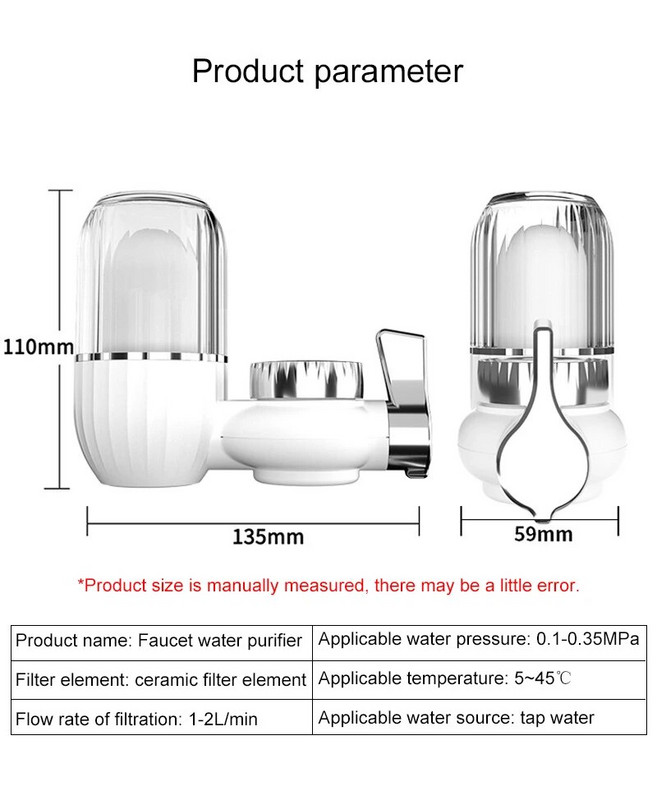 Product parameter

110mm

135mm

59mm

*Product size is manually measured, there may be a little error.

| Product name: Faucet water purifier | Applicable water pressure: 0.1-0.35MPa |
|---|---|
| Filter element: ceramic filter element | Applicable temperature: 5~45℃ |
| Flow rate of filtration: 1-2L/min | Applicable water source: tap water |